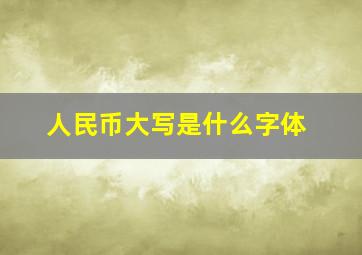 人民币大写是什么字体